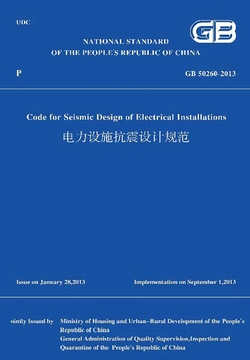 UDC

GB

NATIONAL STANDARD
OF THE PEOPLE'S REPUBLIC OF CHINA

P

GB 50260-2013

Code for Seismic Design of Electrical Installations
电力设施抗震设计规范

Issue on January 28,2013

Implementation on September 1,2013

ointly Issued by Ministry of Housing and Urban-Rural Development of the People's Republic of China
General Administration of Quality Supervision,Inspection and Quarantine of the People's Republic of China